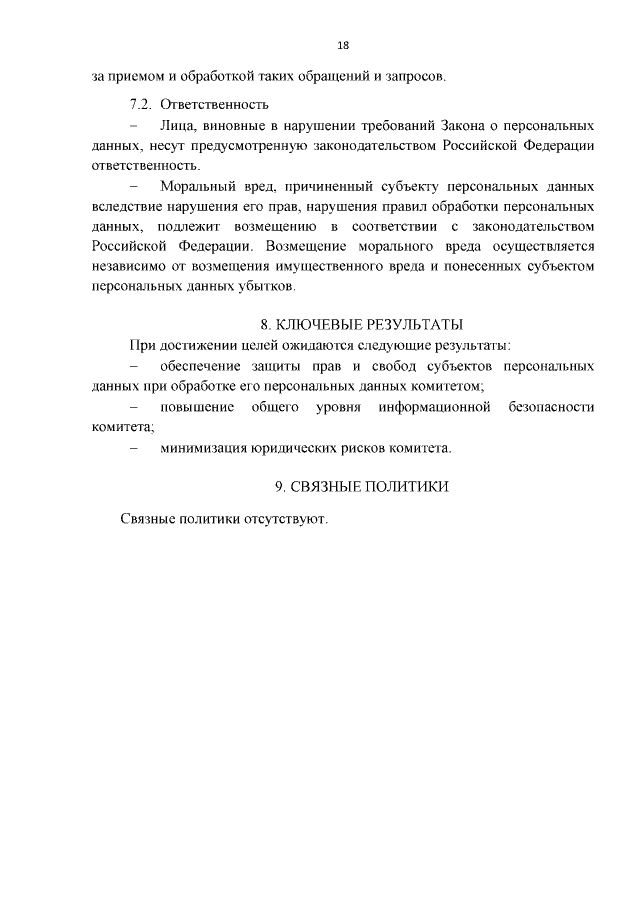 18

за приемом и обработкой таких обращений и запросов.

7.2. Ответственность

– Лица, виновные в нарушении требований Закона о персональных данных, несут предусмотренную законодательством Российской Федерации ответственность.

– Моральный вред, причиненный субъекту персональных данных вследствие нарушения его прав, нарушения правил обработки персональных данных, подлежит возмещению в соответствии с законодательством Российской Федерации. Возмещение морального вреда осуществляется независимо от возмещения имущественного вреда и понесенных субъектом персональных данных убытков.

8. КЛЮЧЕВЫЕ РЕЗУЛЬТАТЫ

При достижении целей ожидаются следующие результаты:

– обеспечение защиты прав и свобод субъектов персональных данных при обработке его персональных данных комитетом;

– повышение общего уровня информационной безопасности комитета;

– минимизация юридических рисков комитета.

9. СВЯЗНЫЕ ПОЛИТИКИ

Связные политики отсутствуют.